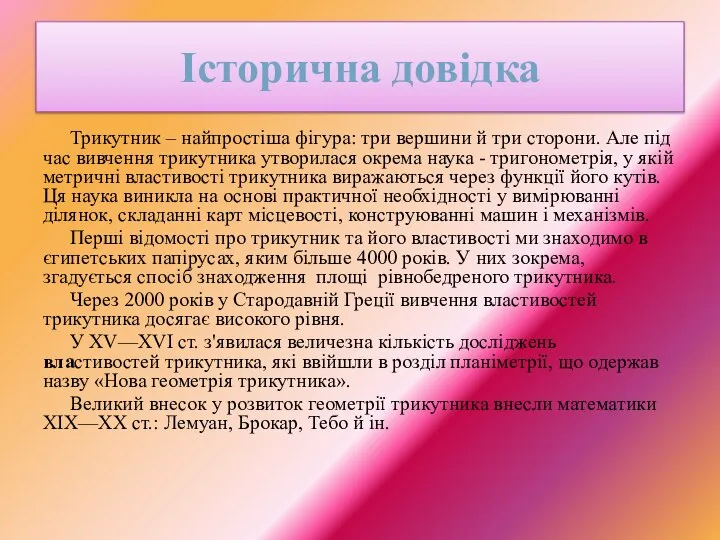 Історична довідка

Трикутник – найпростіша фігура: три вершини й три сторони. Але під час вивчення трикутника утворилася окрема наука - тригонометрія, у якій метричні властивості трикутника виражаються через функції його кутів. Ця наука виникла на основі практичної необхідності у вимірюванні ділянок, складанні карт місцевості, конструюванні машин і механізмів.

Перші відомості про трикутник та його властивості ми знаходимо в єгипетських папірусах, яким більше 4000 років. У них зокрема, згадується спосіб знаходження площі рівнобедреного трикутника.

Через 2000 років у Стародавній Греції вивчення властивостей трикутника досягає високого рівня.

У XV—XVI ст. з'явилася величезна кількість досліджень властивостей трикутника, які ввійшли в розділ планіметрії, що одержав назву «Нова геометрія трикутника».

Великий внесок у розвиток геометрії трикутника внесли математики XIX—XX ст.: Лемуан, Брокар, Тебо й ін.